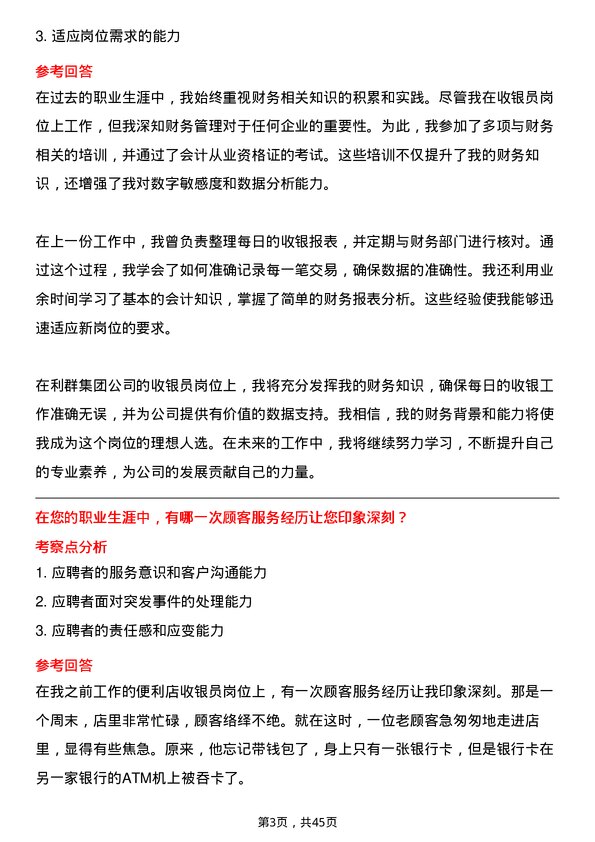 3. 适应岗位需求的能力

参考回答

在过去的职业生涯中，我始终重视财务相关知识的积累和实践。尽管我在收银员岗位上工作，但我深知财务管理对于任何企业的重要性。为此，我参加了多项与财务相关的培训，并通过了会计从业资格证的考试。这些培训不仅提升了我的财务知识，还增强了我对数字敏感度和数据分析能力。

在上一份工作中，我曾负责整理每日的收银报表，并定期与财务部门进行核对。通过这个过程，我学会了如何准确记录每一笔交易，确保数据的准确性。我还利用业余时间学习了基本的会计知识，掌握了简单的财务报表分析。这些经验使我能够迅速适应新岗位的要求。

在利群集团公司的收银员岗位上，我将充分发挥我的财务知识，确保每日的收银工作准确无误，并为公司提供有价值的数据支持。我相信，我的财务背景和能力将使我成为这个岗位的理想人选。在未来的工作中，我将继续努力学习，不断提升自己的专业素养，为公司的发展贡献自己的力量。

在您的职业生涯中，有哪一次顾客服务经历让您印象深刻？

考察点分析

1. 应聘者的服务意识和客户沟通能力

2. 应聘者面对突发事件的处理能力

3. 应聘者的责任感和应变能力

参考回答

在我之前工作的便利店收银员岗位上，有一次顾客服务经历让我印象深刻。那是一个周末，店里非常忙碌，顾客络绎不绝。就在这时，一位老顾客急匆匆地走进店里，显得有些焦急。原来，他忘记带钱包了，身上只有一张银行卡，但是银行卡在另一家银行的ATM机上被吞卡了。

第3页，共45页